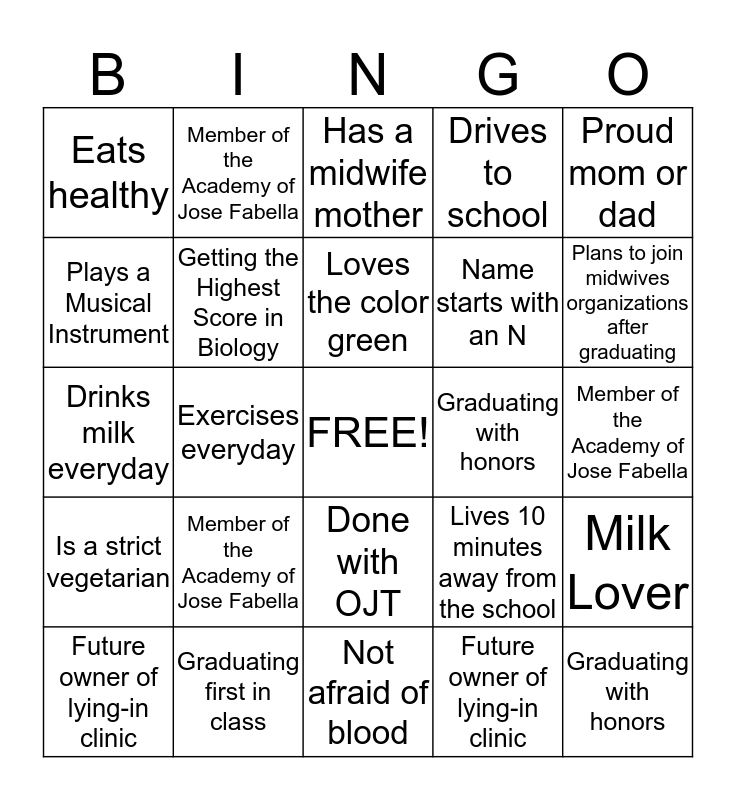 | B | I | N | G | O |
|---|---|---|---|---|
| Eats healthy | Member of the Academy of Jose Fabella | Has a midwife mother | Drives to school | Proud mom or dad |
| Plays a Musical Instrument | Getting the Highest Score in Biology | Loves the color green | Name starts with an N | Plans to join midwives organizations after graduating |
| Drinks milk everyday | Exercises everyday | FREE! | Graduating with honors | Member of the Academy of Jose Fabella |
| Is a strict vegetarian | Member of the Academy of Jose Fabella | Done with OJT | Lives 10 minutes away from the school | Milk Lover |
| Future owner of lying-in clinic | Graduating first in class | Not afraid of blood | Future owner of lying-in clinic | Graduating with honors |